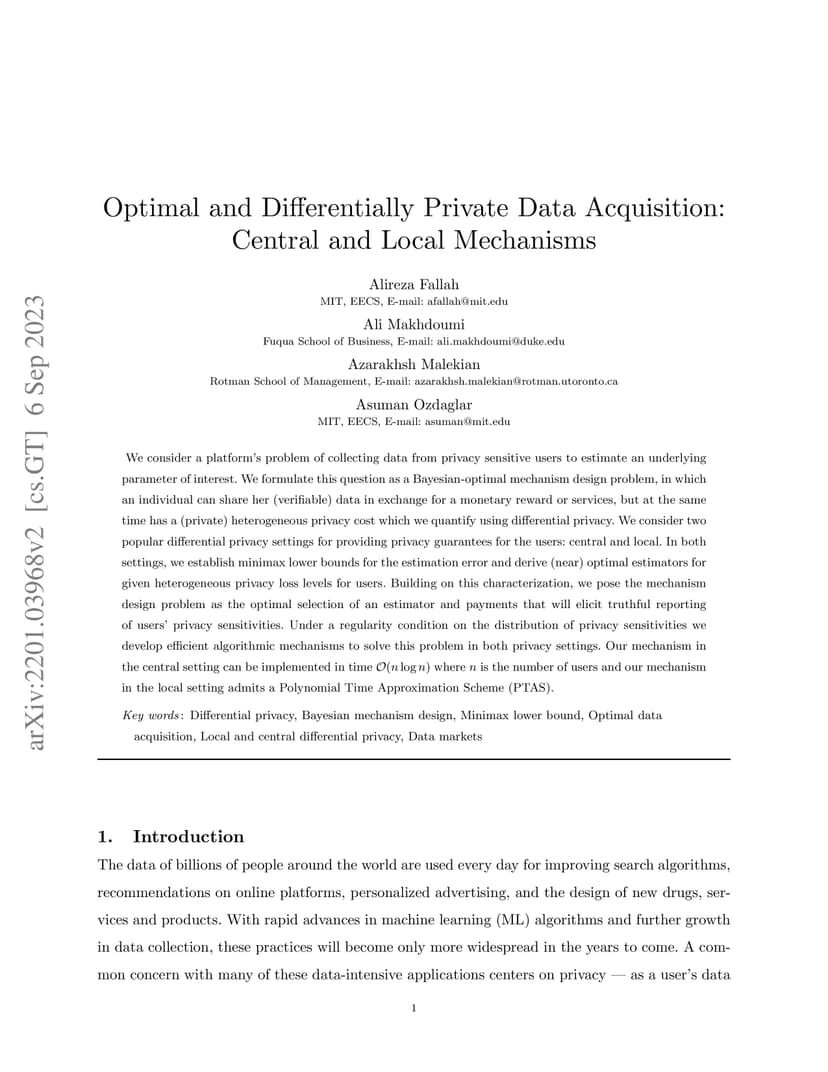 arXiv:2201.03968v2 [cs.GT] 6 Sep 2023

Optimal and Differentially Private Data Acquisition: Central and Local Mechanisms

Alireza Fallah
MIT, EECS, E-mail: afallah@mit.edu

Ali Makhdoumi
Fuqua School of Business, E-mail: ali.makhdoumi@duke.edu

Azarakhsh Malekian
Rotman School of Management, E-mail: azarakhsh.malekian@rotman.utoronto.ca

Asuman Ozdaglar
MIT, EECS, E-mail: asuman@mit.edu

We consider a platform's problem of collecting data from privacy sensitive users to estimate an underlying parameter of interest. We formulate this question as a Bayesian-optimal mechanism design problem, in which an individual can share her (verifiable) data in exchange for a monetary reward or services, but at the same time has a (private) heterogeneous privacy cost which we quantify using differential privacy. We consider two popular differential privacy settings for providing privacy guarantees for the users: central and local. In both settings, we establish minimax lower bounds for the estimation error and derive (near) optimal estimators for given heterogeneous privacy loss levels for users. Building on this characterization, we pose the mechanism design problem as the optimal selection of an estimator and payments that will elicit truthful reporting of users' privacy sensitivities. Under a regularity condition on the distribution of privacy sensitivities we develop efficient algorithmic mechanisms to solve this problem in both privacy settings. Our mechanism in the central setting can be implemented in time $\mathcal{O}(n \log n)$ where $n$ is the number of users and our mechanism in the local setting admits a Polynomial Time Approximation Scheme (PTAS).

Key words: Differential privacy, Bayesian mechanism design, Minimax lower bound, Optimal data acquisition, Local and central differential privacy, Data markets

1. Introduction

The data of billions of people around the world are used every day for improving search algorithms, recommendations on online platforms, personalized advertising, and the design of new drugs, services and products. With rapid advances in machine learning (ML) algorithms and further growth in data collection, these practices will become only more widespread in the years to come. A common concern with many of these data-intensive applications centers on privacy — as a user's data

1